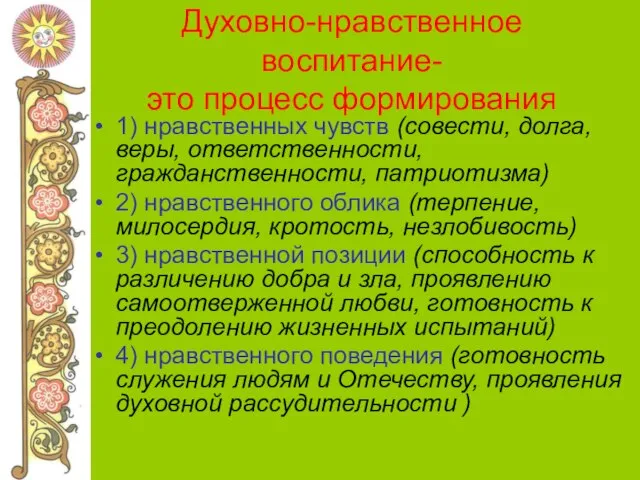 Духовно-нравственное воспитание- это процесс формирования

• 1) нравственных чувств (совести, долга, веры, ответственности, гражданственности, патриотизма)
• 2) нравственного облика (терпение, милосердия, кротость, незлобивость)
• 3) нравственной позиции (способность к различению добра и зла, проявлению самоотверженной любви, готовность к преодолению жизненных испытаний)
• 4) нравственного поведения (готовность служения людям и Отечеству, проявления духовной рассудительности )